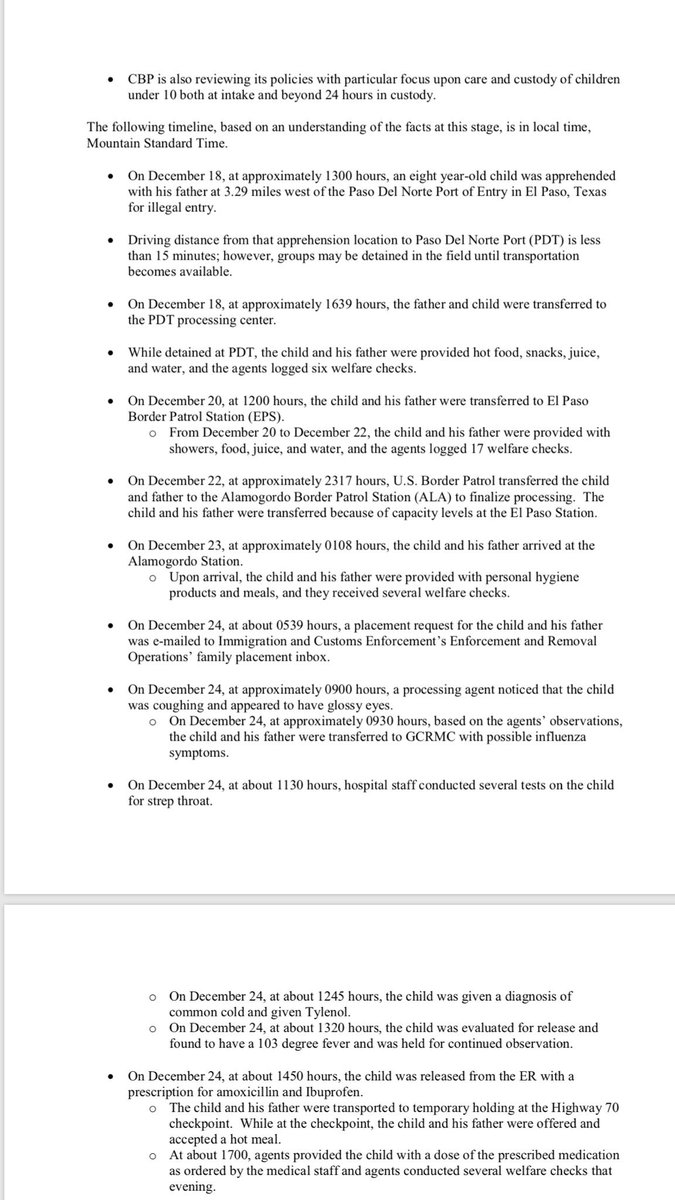 • CBP is also reviewing its policies with particular focus upon care and custody of children under 10 both at intake and beyond 24 hours in custody.

The following timeline, based on an understanding of the facts at this stage, is in local time, Mountain Standard Time.

• On December 18, at approximately 1300 hours, an eight year-old child was apprehended with his father at 3.29 miles west of the Paso Del Norte Port of Entry in El Paso, Texas for illegal entry.

• Driving distance from that apprehension location to Paso Del Norte Port (PDT) is less than 15 minutes; however, groups may be detained in the field until transportation becomes available.

• On December 18, at approximately 1639 hours, the father and child were transferred to the PDT processing center.

• While detained at PDT, the child and his father were provided hot food, snacks, juice, and water, and the agents logged six welfare checks.

• On December 20, at 1200 hours, the child and his father were transferred to El Paso Border Patrol Station (EPS).
  o From December 20 to December 22, the child and his father were provided with showers, food, juice, and water, and the agents logged 17 welfare checks.

• On December 22, at approximately 2317 hours, U.S. Border Patrol transferred the child and father to the Alamogordo Border Patrol Station (ALA) to finalize processing. The child and his father were transferred because of capacity levels at the El Paso Station.

• On December 23, at approximately 0108 hours, the child and his father arrived at the Alamogordo Station.
  o Upon arrival, the child and his father were provided with personal hygiene products and meals, and they received several welfare checks.

• On December 24, at about 0539 hours, a placement request for the child and his father was e-mailed to Immigration and Customs Enforcement's Enforcement and Removal Operations' family placement inbox.

• On December 24, at approximately 0900 hours, a processing agent noticed that the child was coughing and appeared to have glossy eyes.
  o On December 24, at approximately 0930 hours, based on the agents' observations, the child and his father were transferred to GCRMC with possible influenza symptoms.

• On December 24, at about 1130 hours, hospital staff conducted several tests on the child for strep throat.

  o On December 24, at about 1245 hours, the child was given a diagnosis of common cold and given Tylenol.
  o On December 24, at about 1320 hours, the child was evaluated for release and found to have a 103 degree fever and was held for continued observation.

• On December 24, at about 1450 hours, the child was released from the ER with a prescription for amoxicillin and Ibuprofen.
  o The child and his father were transported to temporary holding at the Highway 70 checkpoint. While at the checkpoint, the child and his father were offered and accepted a hot meal.
  o At about 1700, agents provided the child with a dose of the prescribed medication as ordered by the medical staff and agents conducted several welfare checks that evening.